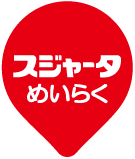 スジャータ
めいらく